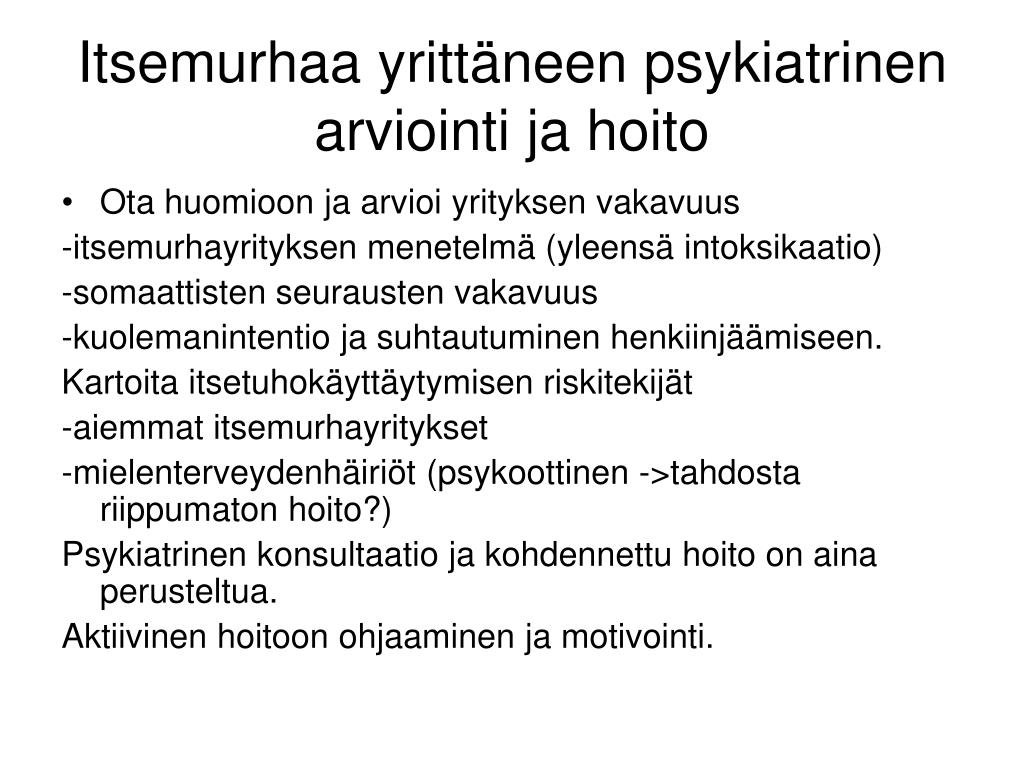 Itsemurhaa yrittäneen psykiatrinen arviointi ja hoito

• Ota huomioon ja arvioi yrityksen vakavuus
-itsemurhayrityksen menetelmä (yleensä intoksikaatio)
-somaattisten seurausten vakavuus
-kuolemanintentio ja suhtautuminen henkiinjäämiseen.
Kartoita itsetuhokäyttäytymisen riskitekijät
-aiemmat itsemurhayritykset
-mielenterveydenhäiriöt (psykoottinen ->tahdosta riippumaton hoito?)
Psykiatrinen konsultaatio ja kohdennettu hoito on aina perusteltua.
Aktiivinen hoitoon ohjaaminen ja motivointi.